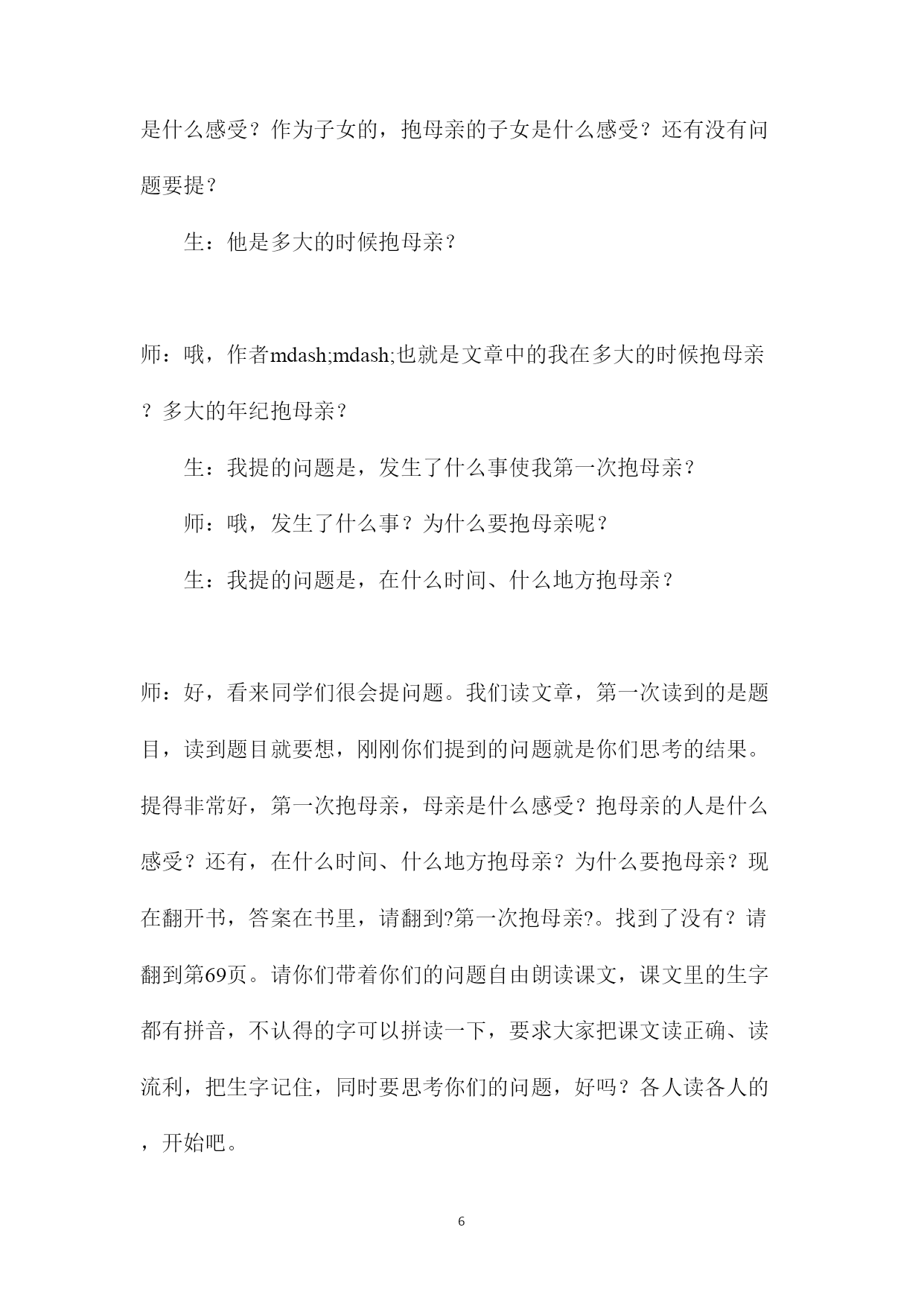 是什么感受？作为子女的，抱母亲的子女是什么感受？还有没有问题要提？

生：他是多大的时候抱母亲？

师：哦，作者mdash;mdash;也就是文章中的我在多大的时候抱母亲？多大的年纪抱母亲？

生：我提的问题是，发生了什么事使我第一次抱母亲？

师：哦，发生了什么事？为什么要抱母亲呢？

生：我提的问题是，在什么时间、什么地方抱母亲？

师：好，看来同学们很会提问题。我们读文章，第一次读到的是题目，读到题目就要想，刚刚你们提到的问题就是你们思考的结果。提得非常好，第一次抱母亲，母亲是什么感受？抱母亲的人是什么感受？还有，在什么时间、什么地方抱母亲？为什么要抱母亲？现在翻开书，答案在书里，请翻到?第一次抱母亲?。找到了没有？请翻到第69页。请你们带着你们的问题自由朗读课文，课文里的生字都有拼音，不认得的字可以拼读一下，要求大家把课文读正确、读流利，把生字记住，同时要思考你们的问题，好吗？各人读各人的，开始吧。

6